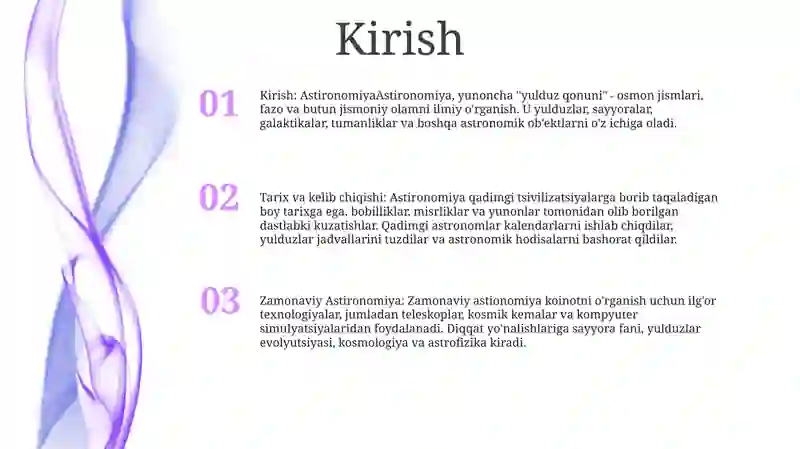 Kirish

01

Kirish: AstironomiyaAstironomiya, yunoncha "yulduz qonuni" - osmon jismlari, fazo va butun jismoniy olamni ilmiy o'rganish. U yulduzlar, sayyoralar, galaktikalar, tumanliklar va boshqa astronomik ob'ektlarni o'z ichiga oladi.

02

Tarix va kelib chiqishi: Astironomiya qadimgi tsivilizatsiyalarga borib taqaladigan boy tarixga ega. bobilliklar. misrliklar va yunonlar tomonidan olib borilgan dastlabki kuzatishlar. Qadimgi astronomlar kalendarlarni ishlab chiqdilar, yulduzlar jadvallarini tuzdilar va astronomik hodisalarni bashorat qildilar.

03

Zamonaviy Astironomiya: Zamonaviy astionomiya koinotni o'rganish uchun ilg'or texnologiyalar, jumladan teleskoplar, kosmik kemalar va kompyuter simulyatsiyalaridan foydalanadi. Diqqat yo'nalishlariga sayyora fani, yulduzlar evolyutsiyasi, kosmologiya va astrofizika kiradi.